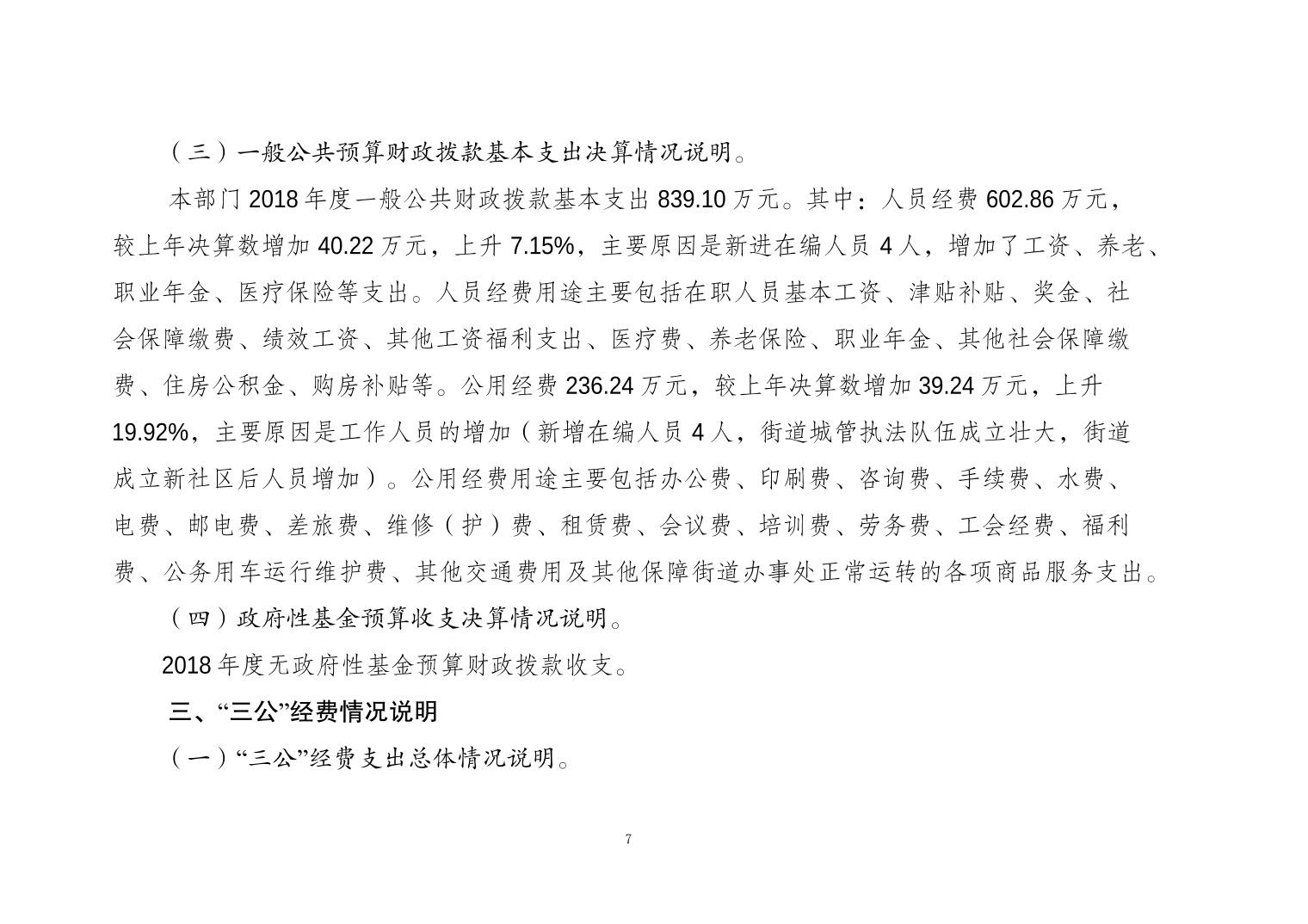 （三）一般公共预算财政拨款基本支出决算情况说明。

本部门 2018 年度一般公共财政拨款基本支出 839.10 万元。其中：人员经费 602.86 万元，较上年决算数增加 40.22 万元，上升 7.15%，主要原因是新进在编人员 4 人，增加了工资、养老、职业年金、医疗保险等支出。人员经费用途主要包括在职人员基本工资、津贴补贴、奖金、社会保障缴费、绩效工资、其他工资福利支出、医疗费、养老保险、职业年金、其他社会保障缴费、住房公积金、购房补贴等。公用经费 236.24 万元，较上年决算数增加 39.24 万元，上升 19.92%，主要原因是工作人员的增加（新增在编人员 4 人，街道城管执法队伍成立壮大，街道成立新社区后人员增加）。公用经费用途主要包括办公费、印刷费、咨询费、手续费、水费、电费、邮电费、差旅费、维修（护）费、租赁费、会议费、培训费、劳务费、工会经费、福利费、公务用车运行维护费、其他交通费用及其他保障街道办事处正常运转的各项商品服务支出。

（四）政府性基金预算收支决算情况说明。

2018 年度无政府性基金预算财政拨款收支。

三、“三公”经费情况说明

（一）“三公”经费支出总体情况说明。

7